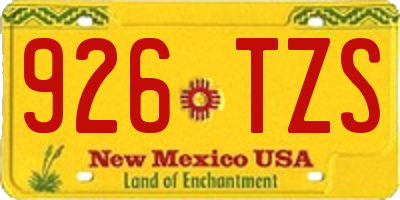 926 TZS

New Mexico USA
Land of Enchantment